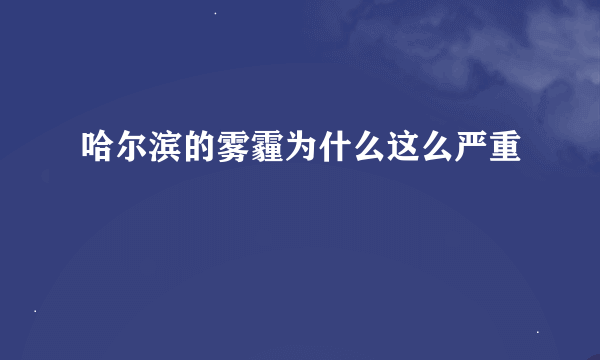 哈尔滨的雾霾为什么这么严重